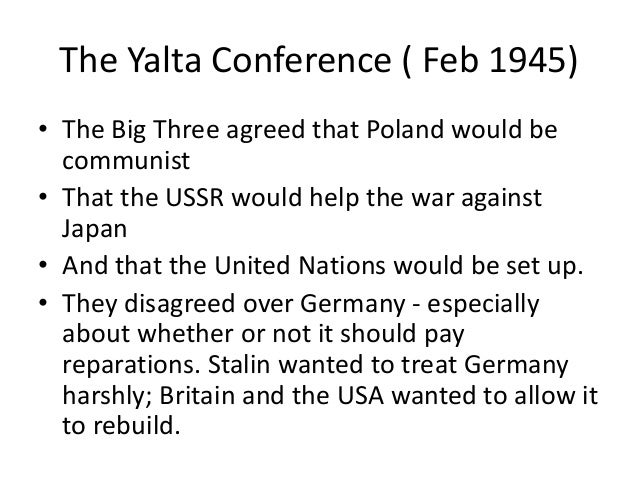 The Yalta Conference ( Feb 1945)

• The Big Three agreed that Poland would be communist
• That the USSR would help the war against Japan
• And that the United Nations would be set up.
• They disagreed over Germany - especially about whether or not it should pay reparations. Stalin wanted to treat Germany harshly; Britain and the USA wanted to allow it to rebuild.